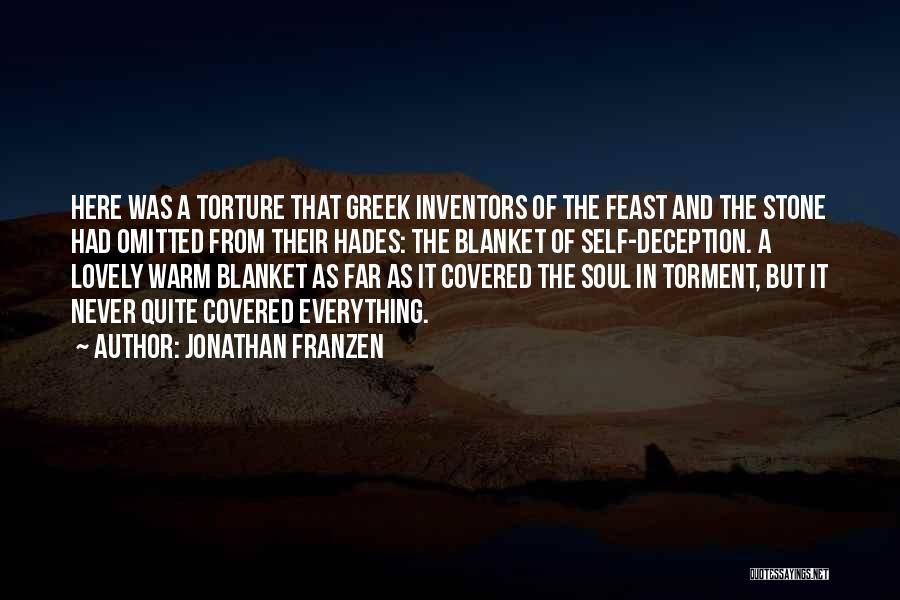 HERE WAS A TORTURE THAT GREEK INVENTORS OF THE FEAST AND THE STONE HAD OMITTED FROM THEIR HADES: THE BLANKET OF SELF-DECEPTION. A LOVELY WARM BLANKET AS FAR AS IT COVERED THE SOUL IN TORMENT, BUT IT NEVER QUITE COVERED EVERYTHING.

~ AUTHOR: JONATHAN FRANZEN

QUOTESSAYINGS.NET